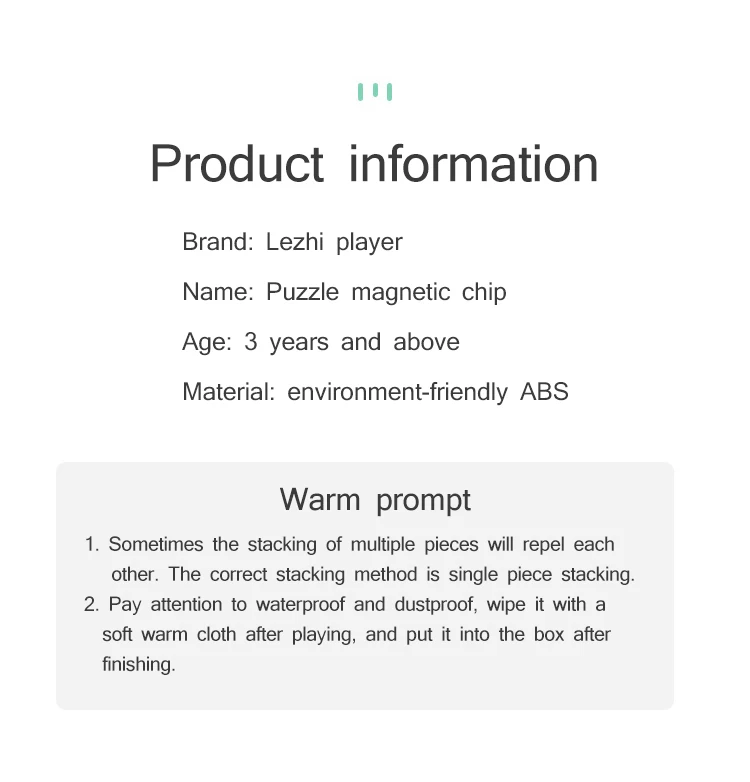 Product information

Brand: Lezhi player

Name: Puzzle magnetic chip

Age: 3 years and above

Material: environment-friendly ABS

Warm prompt

1. Sometimes the stacking of multiple pieces will repel each other. The correct stacking method is single piece stacking.
2. Pay attention to waterproof and dustproof, wipe it with a soft warm cloth after playing, and put it into the box after finishing.